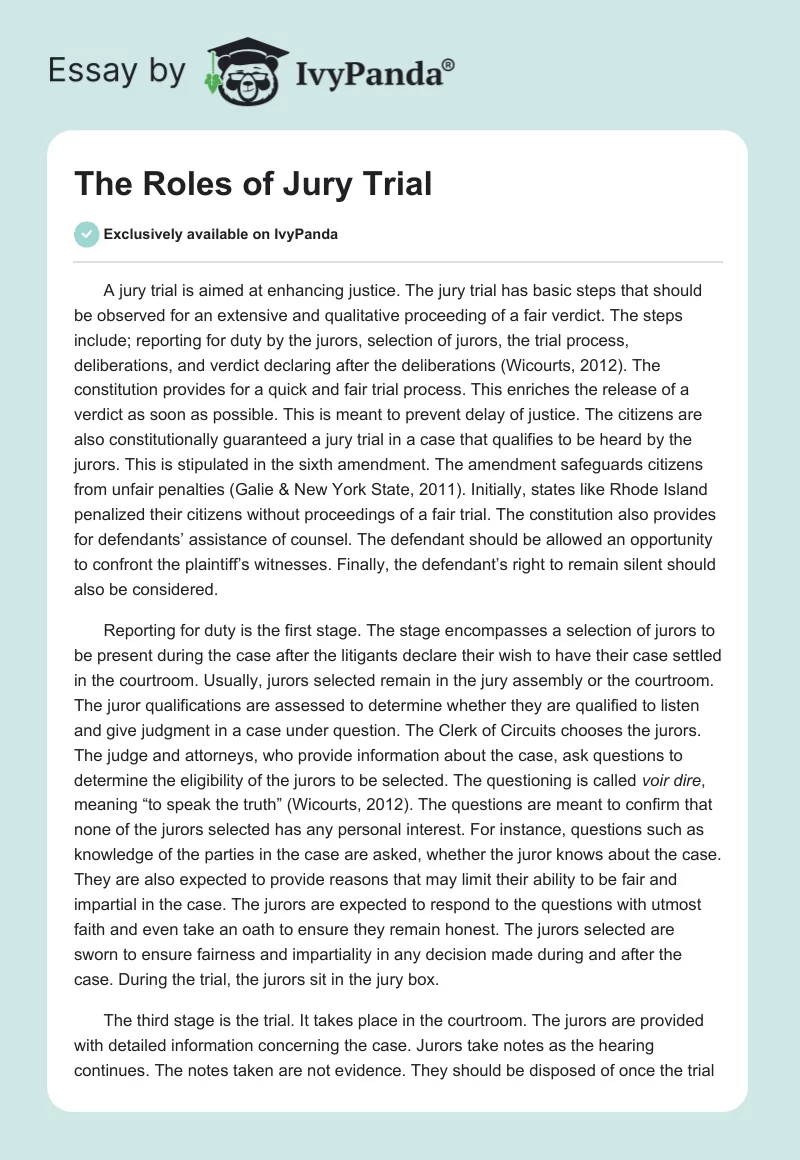 Essay by IvyPanda®

The Roles of Jury Trial

Exclusively available on IvyPanda

A jury trial is aimed at enhancing justice. The jury trial has basic steps that should be observed for an extensive and qualitative proceeding of a fair verdict. The steps include; reporting for duty by the jurors, selection of jurors, the trial process, deliberations, and verdict declaring after the deliberations (Wicourts, 2012). The constitution provides for a quick and fair trial process. This enriches the release of a verdict as soon as possible. This is meant to prevent delay of justice. The citizens are also constitutionally guaranteed a jury trial in a case that qualifies to be heard by the jurors. This is stipulated in the sixth amendment. The amendment safeguards citizens from unfair penalties (Galie & New York State, 2011). Initially, states like Rhode Island penalized their citizens without proceedings of a fair trial. The constitution also provides for defendants' assistance of counsel. The defendant should be allowed an opportunity to confront the plaintiff's witnesses. Finally, the defendant's right to remain silent should also be considered.

Reporting for duty is the first stage. The stage encompasses a selection of jurors to be present during the case after the litigants declare their wish to have their case settled in the courtroom. Usually, jurors selected remain in the jury assembly or the courtroom. The juror qualifications are assessed to determine whether they are qualified to listen and give judgment in a case under question. The Clerk of Circuits chooses the jurors. The judge and attorneys, who provide information about the case, ask questions to determine the eligibility of the jurors to be selected. The questioning is called voir dire, meaning "to speak the truth" (Wicourts, 2012). The questions are meant to confirm that none of the jurors selected has any personal interest. For instance, questions such as knowledge of the parties in the case are asked, whether the juror knows about the case. They are also expected to provide reasons that may limit their ability to be fair and impartial in the case. The jurors are expected to respond to the questions with utmost faith and even take an oath to ensure they remain honest. The jurors selected are sworn to ensure fairness and impartiality in any decision made during and after the case. During the trial, the jurors sit in the jury box.

The third stage is the trial. It takes place in the courtroom. The jurors are provided with detailed information concerning the case. Jurors take notes as the hearing continues. The notes taken are not evidence. They should be disposed of once the trial